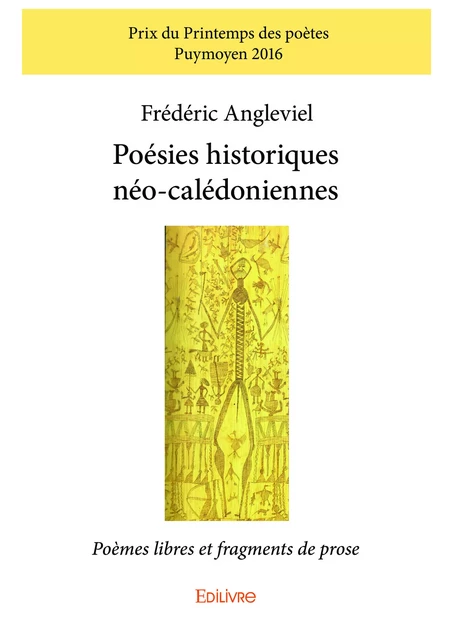 Prix du Printemps des poètes
Puymoyen 2016

Frédéric Angleviel

Poésies historiques
néo-calédoniennes

Poèmes libres et fragments de prose

Edilivre